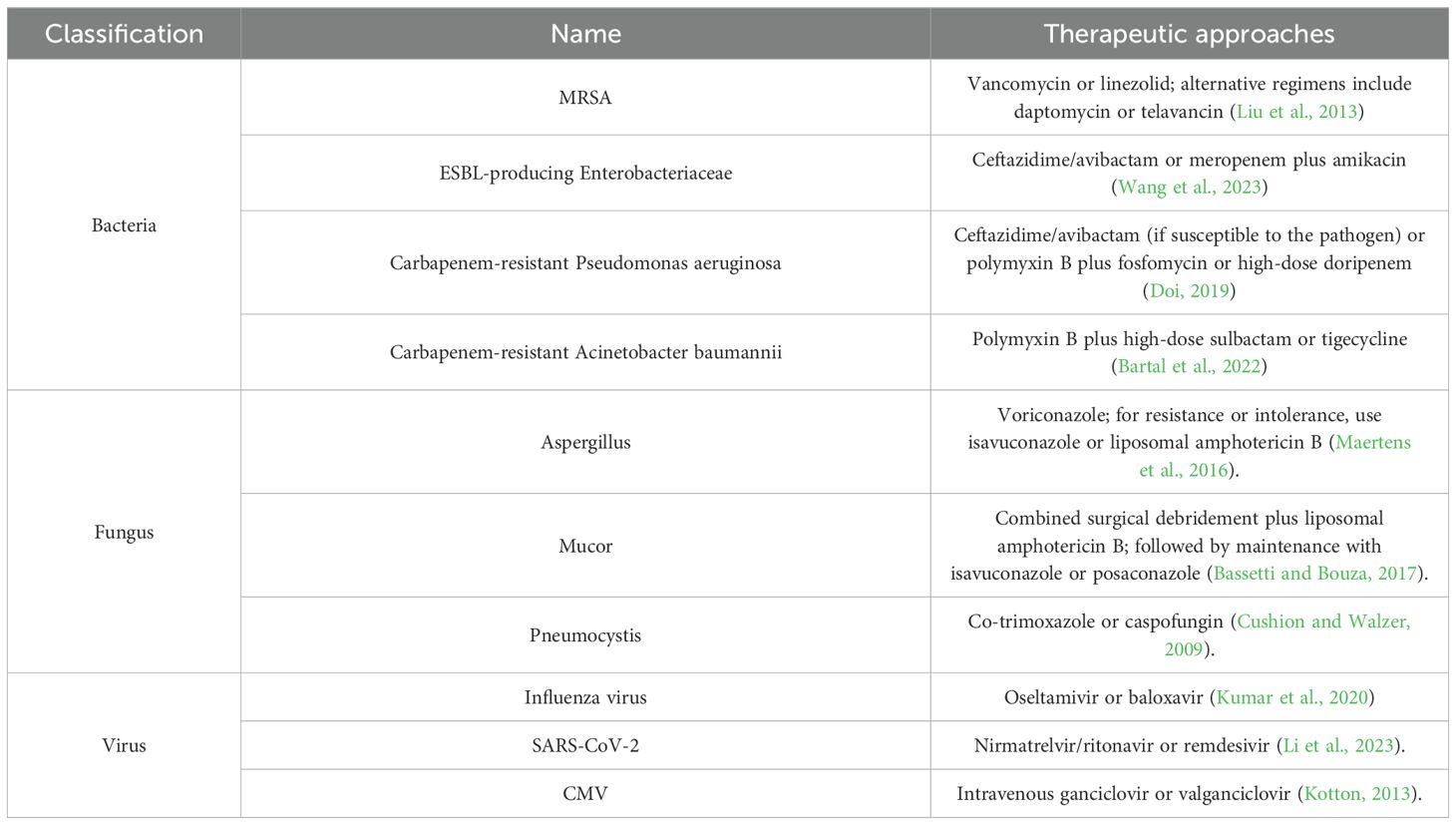 | Classification | Name | Therapeutic approaches |
|---|---|---|
| Bacteria | MRSA | Vancomycin or linezolid; alternative regimens include daptomycin or telavancin (Liu et al., 2013) |
| | ESBL-producing Enterobacteriaceae | Ceftazidime/avibactam or meropenem plus amikacin (Wang et al., 2023) |
| | Carbapenem-resistant Pseudomonas aeruginosa | Ceftazidime/avibactam (if susceptible to the pathogen) or polymyxin B plus fosfomycin or high-dose doripenem (Doi, 2019) |
| | Carbapenem-resistant Acinetobacter baumannii | Polymyxin B plus high-dose sulbactam or tigecycline (Bartal et al., 2022) |
| Fungus | Aspergillus | Voriconazole; for resistance or intolerance, use isavuconazole or liposomal amphotericin B (Maertens et al., 2016). |
| | Mucor | Combined surgical debridement plus liposomal amphotericin B; followed by maintenance with isavuconazole or posaconazole (Bassetti and Bouza, 2017). |
| | Pneumocystis | Co-trimoxazole or caspofungin (Cushion and Walzer, 2009). |
| Virus | Influenza virus | Oseltamivir or baloxavir (Kumar et al., 2020) |
| | SARS-CoV-2 | Nirmatrelvir/ritonavir or remdesivir (Li et al., 2023). |
| | CMV | Intravenous ganciclovir or valganciclovir (Kotton, 2013). |